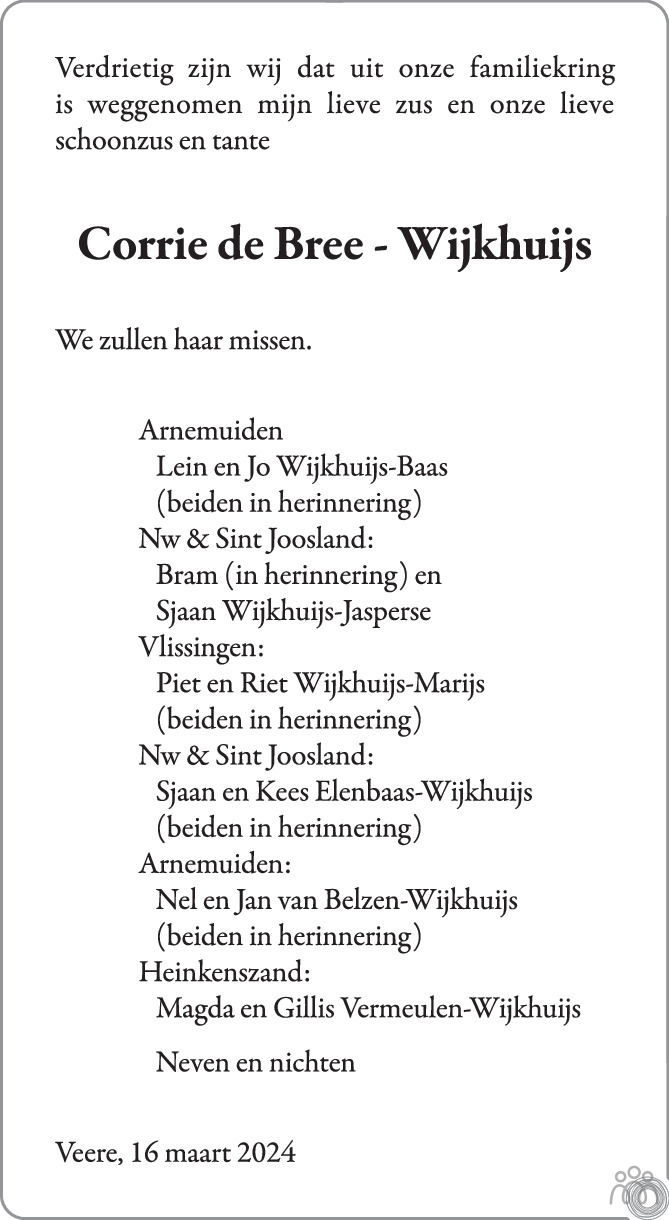 Verdrietig zijn wij dat uit onze familiekring is weggenomen mijn lieve zus en onze lieve schoonzus en tante

Corrie de Bree - Wijkhuijs

We zullen haar missen.

Arnemuiden
Lein en Jo Wijkhuijs-Baas
(beiden in herinnering)
Nw & Sint Joosland:
Bram (in herinnering) en
Sjaan Wijkhuijs-Jasperse
Vlissingen:
Piet en Riet Wijkhuijs-Marijs
(beiden in herinnering)
Nw & Sint Joosland:
Sjaan en Kees Elenbaas-Wijkhuijs
(beiden in herinnering)
Arnemuiden:
Nel en Jan van Belzen-Wijkhuijs
(beiden in herinnering)
Heinkenszand:
Magda en Gillis Vermeulen-Wijkhuijs

Neven en nichten

Veere, 16 maart 2024